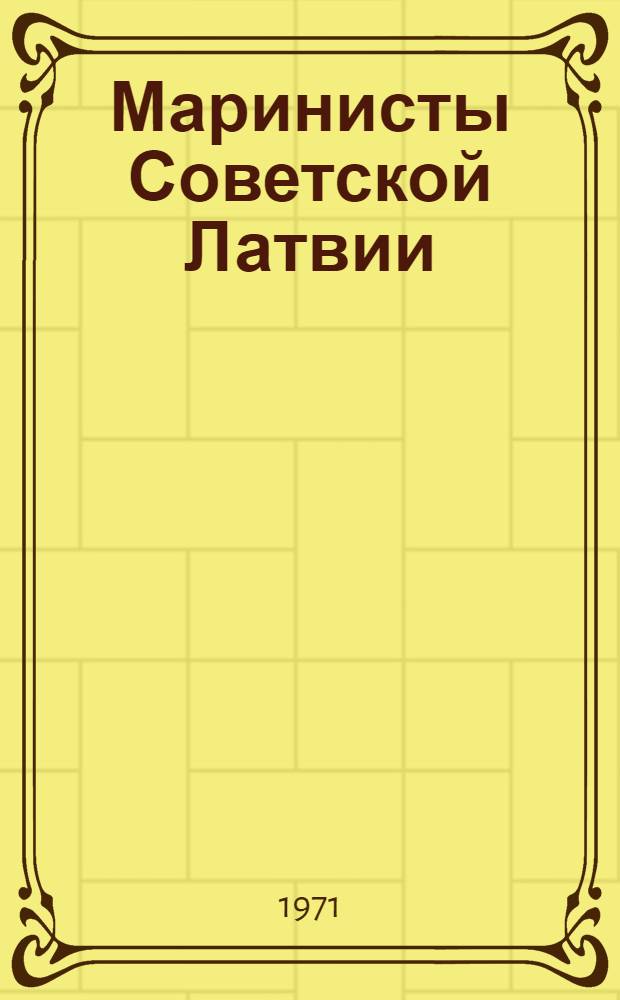 Маринисты Советской Латвии

1971